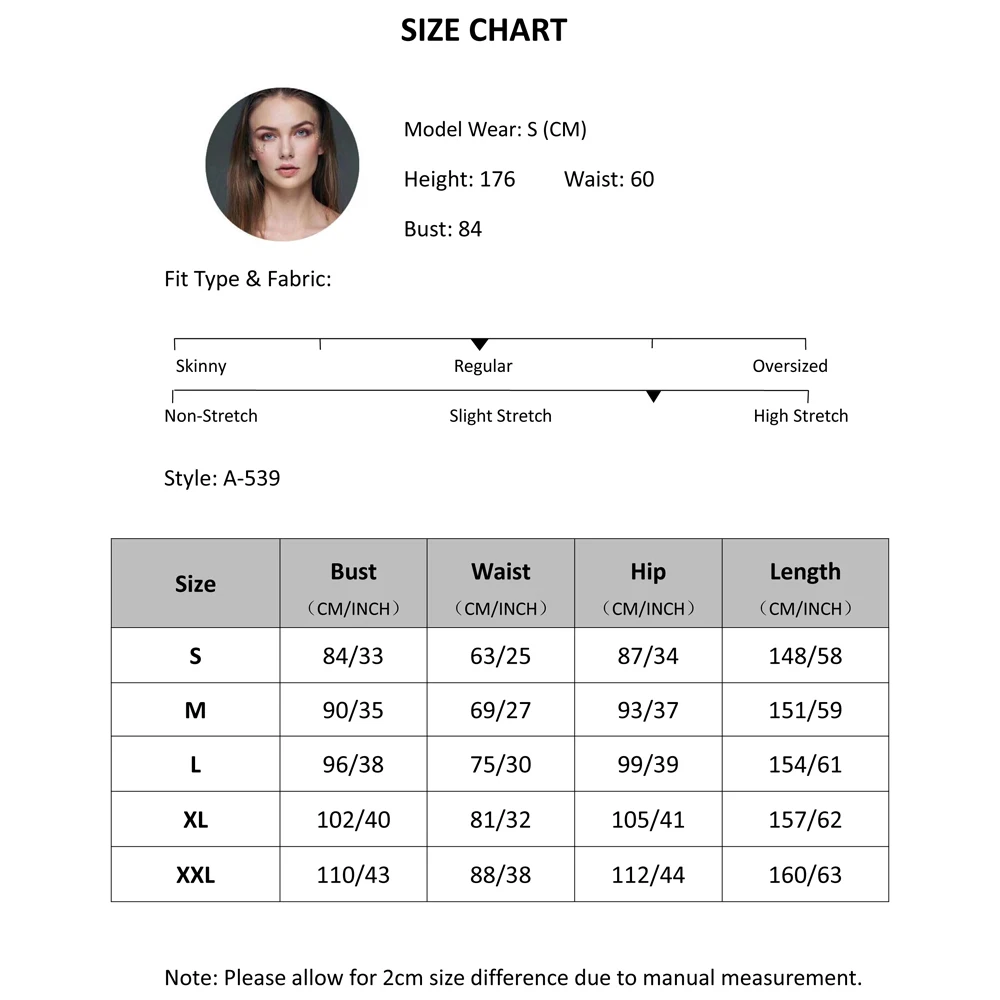 SIZE CHART

Model Wear: S (CM)

Height: 176 Waist: 60

Bust: 84

Fit Type & Fabric:

Skinny Regular Oversized

Non-Stretch Slight Stretch High Stretch

Style: A-539

| Size | Bust （CM/INCH） | Waist （CM/INCH） | Hip （CM/INCH） | Length （CM/INCH） |
|---|---|---|---|---|
| S | 84/33 | 63/25 | 87/34 | 148/58 |
| M | 90/35 | 69/27 | 93/37 | 151/59 |
| L | 96/38 | 75/30 | 99/39 | 154/61 |
| XL | 102/40 | 81/32 | 105/41 | 157/62 |
| XXL | 110/43 | 88/38 | 112/44 | 160/63 |

Note: Please allow for 2cm size difference due to manual measurement.